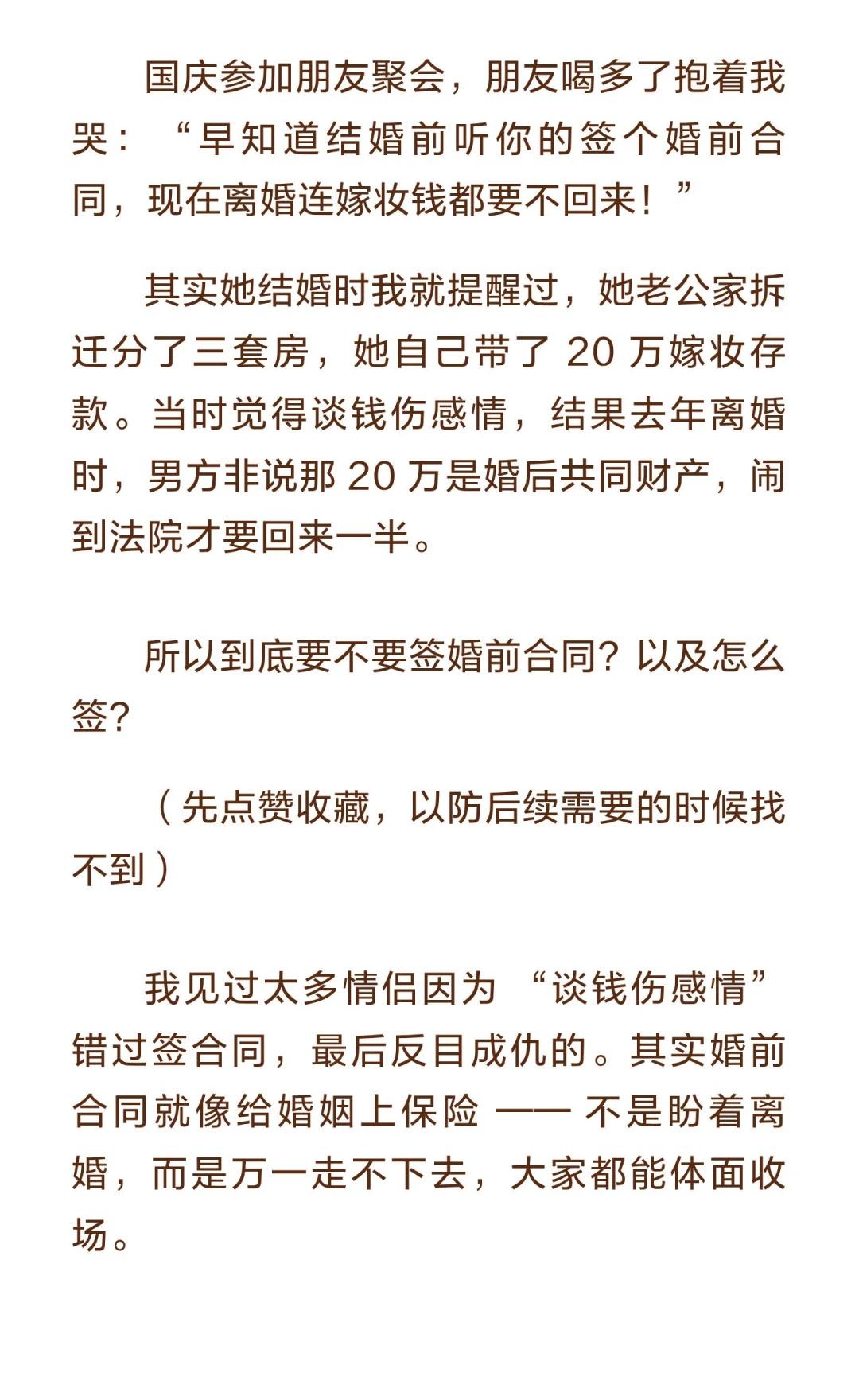 国庆参加朋友聚会，朋友喝多了抱着我哭：“早知道结婚前听你的签个婚前合同，现在离婚连嫁妆钱都要不回来！”

其实她结婚时我就提醒过，她老公家拆迁分了三套房，她自己带了20万嫁妆存款。当时觉得谈钱伤感情，结果去年离婚时，男方非说那20万是婚后共同财产，闹到法院才要回来一半。

所以到底要不要签婚前合同？以及怎么签？

（先点赞收藏，以防后续需要的时候找不到）

我见过太多情侣因为“谈钱伤感情”错过签合同，最后反目成仇的。其实婚前合同就像给婚姻上保险——不是盼着离婚，而是万一走不下去，大家都能体面收场。